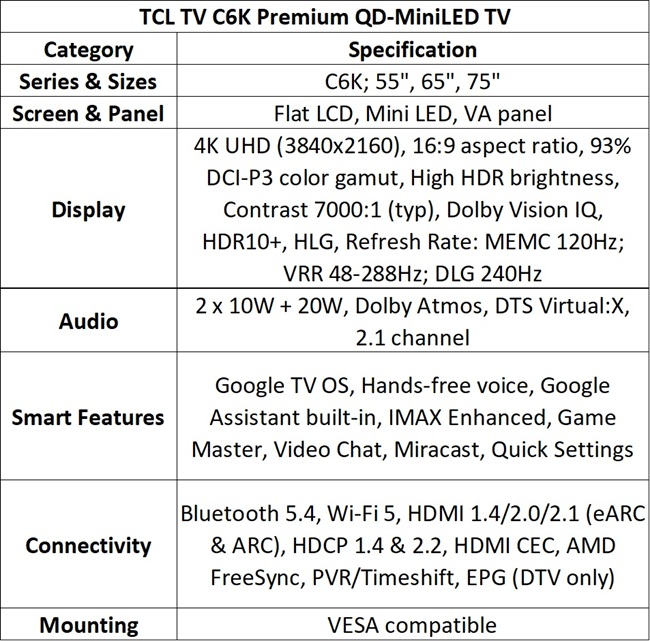 | TCL TV C6K Premium QD-MiniLED TV | |
|---|---|
| Category | Specification |
| Series & Sizes | C6K; 55", 65", 75" |
| Screen & Panel | Flat LCD, Mini LED, VA panel |
| Display | 4K UHD (3840x2160), 16:9 aspect ratio, 93% DCI-P3 color gamut, High HDR brightness, Contrast 7000:1 (typ), Dolby Vision IQ, HDR10+, HLG, Refresh Rate: MEMC 120Hz; VRR 48-288Hz; DLG 240Hz |
| Audio | 2 x 10W + 20W, Dolby Atmos, DTS Virtual:X, 2.1 channel |
| Smart Features | Google TV OS, Hands-free voice, Google Assistant built-in, IMAX Enhanced, Game Master, Video Chat, Miracast, Quick Settings |
| Connectivity | Bluetooth 5.4, Wi-Fi 5, HDMI 1.4/2.0/2.1 (eARC & ARC), HDCP 1.4 & 2.2, HDMI CEC, AMD FreeSync, PVR/Timeshift, EPG (DTV only) |
| Mounting | VESA compatible |